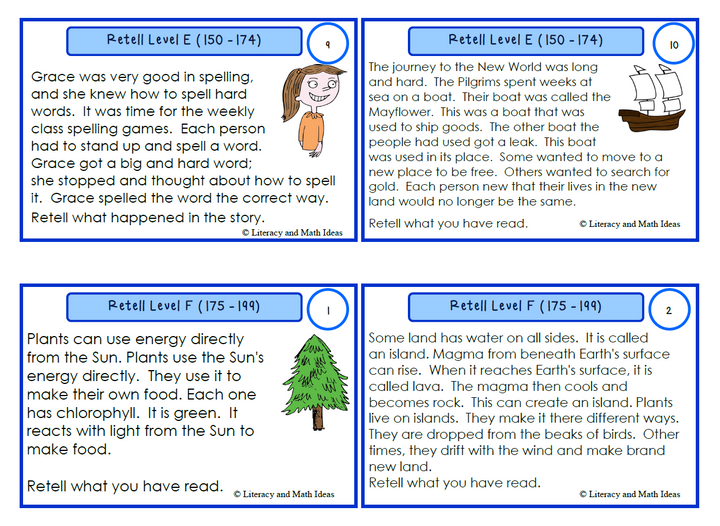 Retell Level E (150 - 174)

9

Grace was very good in spelling, and she knew how to spell hard words. It was time for the weekly class spelling games. Each person had to stand up and spell a word. Grace got a big and hard word; she stopped and thought about how to spell it. Grace spelled the word the correct way.

Retell what happened in the story.

© Literacy and Math Ideas

Retell Level E (150 - 174)

10

The journey to the New World was long and hard. The Pilgrims spent weeks at sea on a boat. Their boat was called the Mayflower. This was a boat that was used to ship goods. The other boat the people had used got a leak. This boat was used in its place. Some wanted to move to a new place to be free. Others wanted to search for gold. Each person new that their lives in the new land would no longer be the same.

Retell what you have read.

© Literacy and Math Ideas

Retell Level F (175 - 199)

1

Plants can use energy directly from the Sun. Plants use the Sun's energy directly. They use it to make their own food. Each one has chlorophyll. It is green. It reacts with light from the Sun to make food.

Retell what you have read.

© Literacy and Math Ideas

Retell Level F (175 - 199)

2

Some land has water on all sides. It is called an island. Magma from beneath Earth's surface can rise. When it reaches Earth's surface, it is called lava. The magma then cools and becomes rock. This can create an island. Plants live on islands. They make it there different ways. They are dropped from the beaks of birds. Other times, they drift with the wind and make brand new land.

Retell what you have read.

© Literacy and Math Ideas